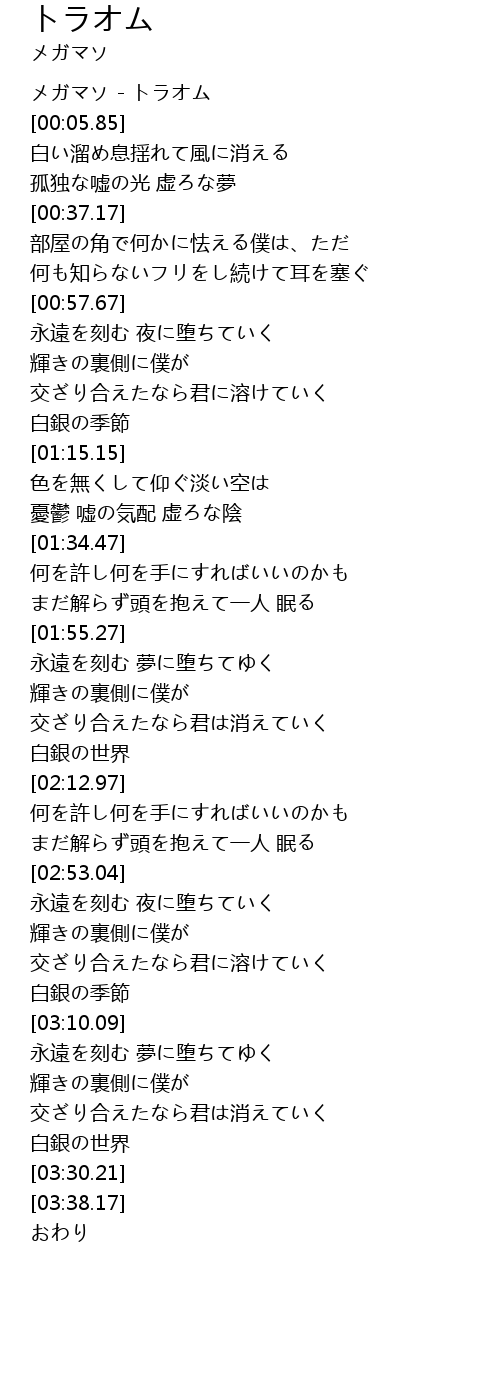 トラオム
メガマソ

メガマソ - トラオム
[00:05.85]
白い溜め息揺れて風に消える
孤独な嘘の光 虚ろな夢
[00:37.17]
部屋の角で何かに怯える僕は、ただ
何も知らないフリをし続けて耳を塞ぐ
[00:57.67]
永遠を刻む 夜に堕ちていく
輝きの裏側に僕が
交ざり合えたなら君に溶けていく
白銀の季節
[01:15.15]
色を無くして仰ぐ淡い空は
憂鬱 嘘の気配 虚ろな陰
[01:34.47]
何を許し何を手にすればいいのかも
まだ解らず頭を抱えて一人 眠る
[01:55.27]
永遠を刻む 夢に堕ちてゆく
輝きの裏側に僕が
交ざり合えたなら君は消えていく
白銀の世界
[02:12.97]
何を許し何を手にすればいいのかも
まだ解らず頭を抱えて一人 眠る
[02:53.04]
永遠を刻む 夜に堕ちていく
輝きの裏側に僕が
交ざり合えたなら君に溶けていく
白銀の季節
[03:10.09]
永遠を刻む 夢に堕ちてゆく
輝きの裏側に僕が
交ざり合えたなら君は消えていく
白銀の世界
[03:30.21]
[03:38.17]
おわり